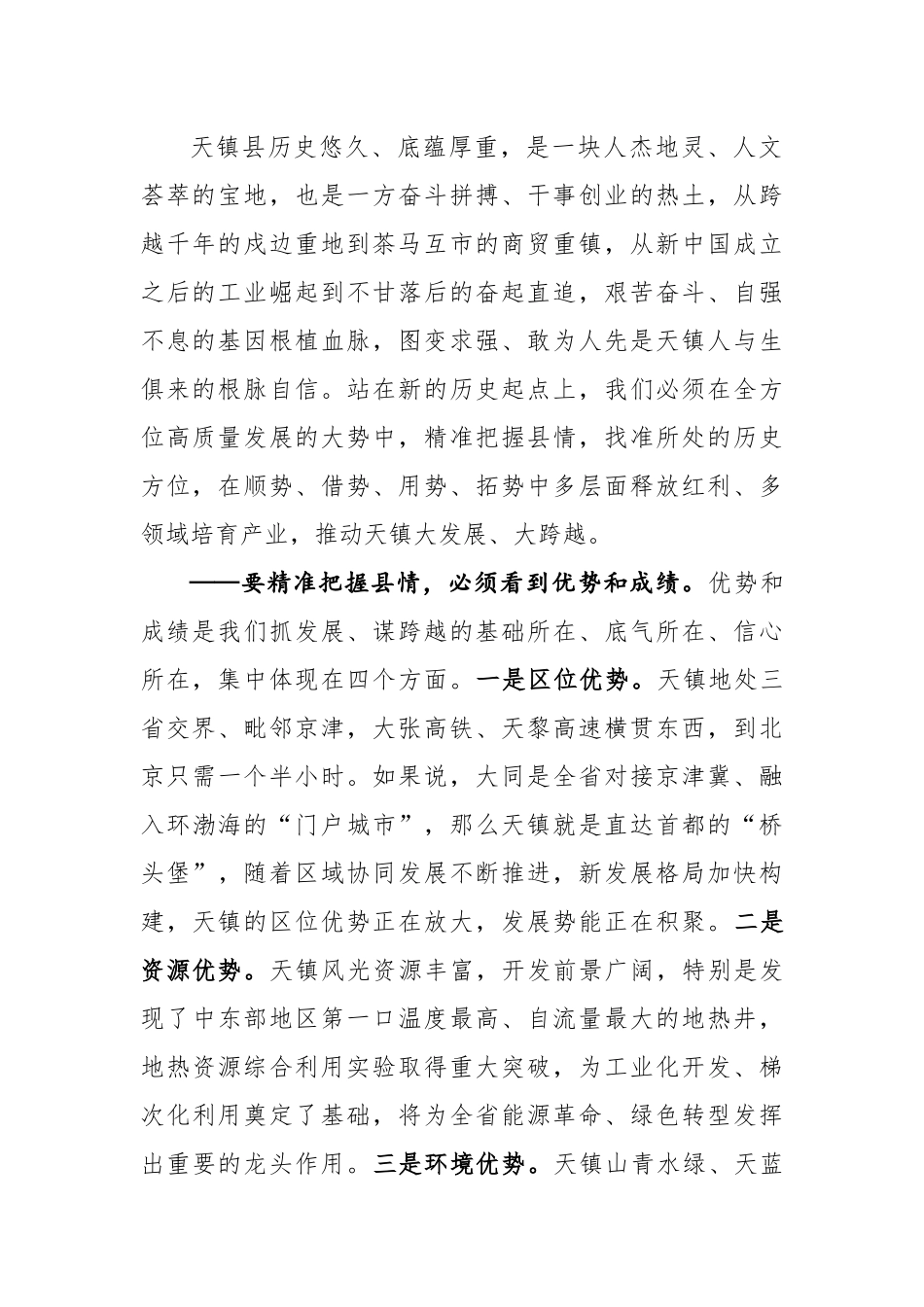 天镇县历史悠久、底蕴厚重，是一块人杰地灵、人文荟萃的宝地，也是一方奋斗拼搏、干事创业的热土，从跨越千年的戍边重地到茶马互市的商贸重镇，从新中国成立之后的工业崛起到不甘落后的奋起直追，艰苦奋斗、自强不息的基因根植血脉，图变求强、敢为人先是天镇人与生俱来的根脉自信。站在新的历史起点上，我们必须在全方位高质量发展的大势中，精准把握县情，找准所处的历史方位，在顺势、借势、用势、拓势中多层面释放红利、多领域培育产业，推动天镇大发展、大跨越。

——要精准把握县情，必须看到优势和成绩。优势和成绩是我们抓发展、谋跨越的基础所在、底气所在、信心所在，集中体现在四个方面。一是区位优势。天镇地处三省交界、毗邻京津，大张高铁、天黎高速横贯东西，到北京只需一个半小时。如果说，大同是全省对接京津冀、融入环渤海的“门户城市”，那么天镇就是直达首都的“桥头堡”，随着区域协同发展不断推进，新发展格局加快构建，天镇的区位优势正在放大，发展势能正在积聚。二是资源优势。天镇风光资源丰富，开发前景广阔，特别是发现了中东部地区第一口温度最高、自流量最大的地热井，地热资源综合利用实验取得重大突破，为工业化开发、梯次化利用奠定了基础，将为全省能源革命、绿色转型发挥出重要的龙头作用。三是环境优势。天镇山青水绿、天蓝